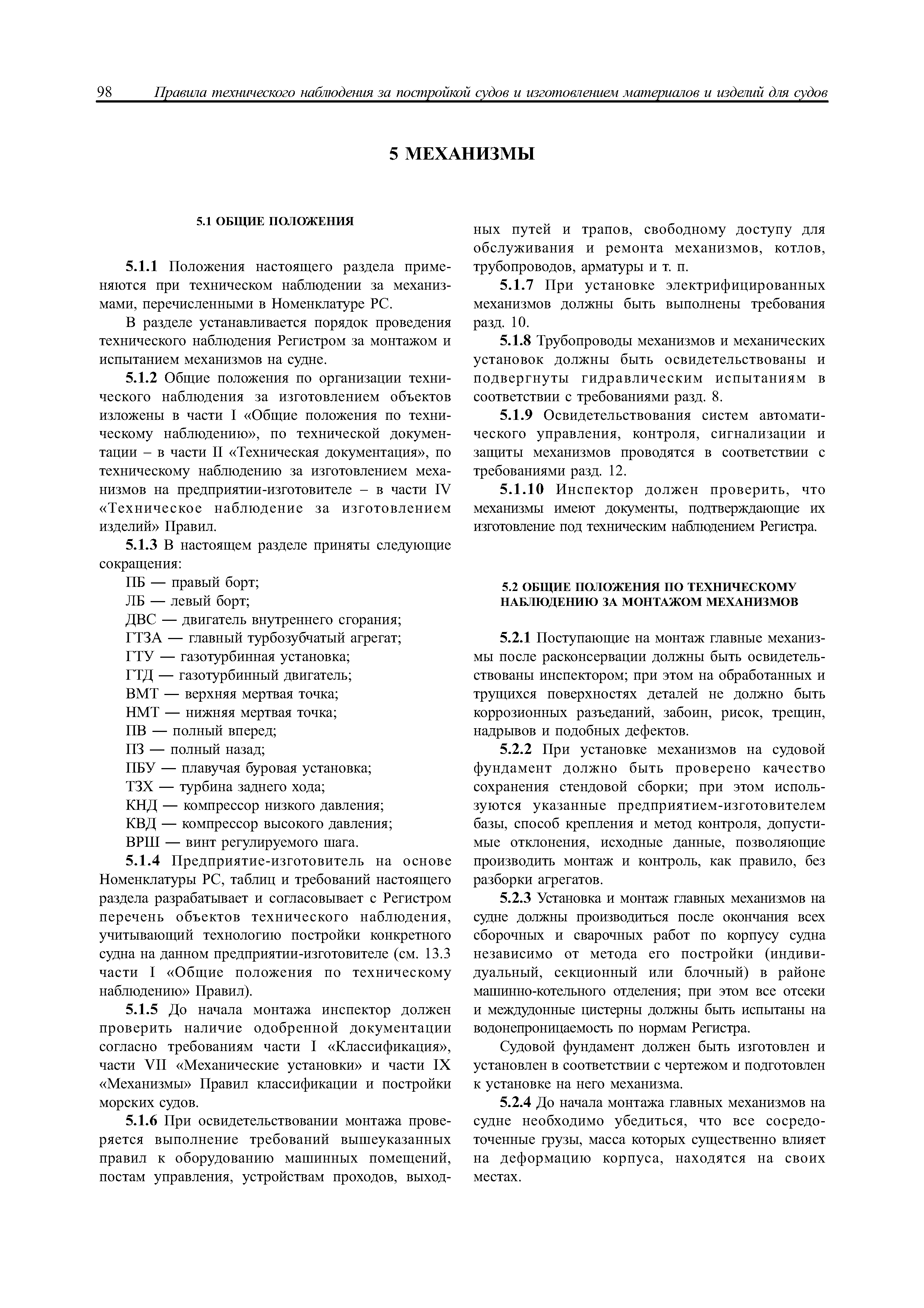 98 Правила технического наблюдения за постройкой судов и изготовлением материалов и изделий для судов

5 МЕХАНИЗМЫ

5.1 ОБЩИЕ ПОЛОЖЕНИЯ

5.1.1 Положения настоящего раздела применяются при техническом наблюдении за механизмами, перечисленными в Номенклатуре РС.

В разделе устанавливается порядок проведения технического наблюдения Регистром за монтажом и испытанием механизмов на судне.

5.1.2 Общие положения по организации технического наблюдения за изготовлением объектов изложены в части I «Общие положения по техническому наблюдению», по технической документации – в части II «Техническая документация», по техническому наблюдению за изготовлением механизмов на предприятии-изготовителе – в части IV «Техническое наблюдение за изготовлением изделий» Правил.

5.1.3 В настоящем разделе приняты следующие сокращения:
ПБ — правый борт;
ЛБ — левый борт;
ДВС — двигатель внутреннего сгорания;
ГТЗА — главный турбозубчатый агрегат;
ГТУ — газотурбинная установка;
ГТД — газотурбинный двигатель;
ВМТ — верхняя мертвая точка;
НМТ — нижняя мертвая точка;
ПВ — полный вперед;
ПЗ — полный назад;
ПБУ — плавучая буровая установка;
ТЗХ — турбина заднего хода;
КНД — компрессор низкого давления;
КВД — компрессор высокого давления;
ВРШ — винт регулируемого шага.

5.1.4 Предприятие-изготовитель на основе Номенклатуры РС, таблиц и требований настоящего раздела разрабатывает и согласовывает с Регистром перечень объектов технического наблюдения, учитывающий технологию постройки конкретного судна на данном предприятии-изготовителе (см. 13.3 части I «Общие положения по техническому наблюдению» Правил).

5.1.5 До начала монтажа инспектор должен проверить наличие одобренной документации согласно требованиям части I «Классификация», части VII «Механические установки» и части IX «Механизмы» Правил классификации и постройки морских судов.

5.1.6 При освидетельствовании монтажа проверяется выполнение требований вышеуказанных правил к оборудованию машинных помещений, постам управления, устройствам проходов, выходных путей и трапов, свободному доступу для обслуживания и ремонта механизмов, котлов, трубопроводов, арматуры и т. п.

5.1.7 При установке электрифицированных механизмов должны быть выполнены требования разд. 10.

5.1.8 Трубопроводы механизмов и механических установок должны быть освидетельствованы и подвергнуты гидравлическим испытаниям в соответствии с требованиями разд. 8.

5.1.9 Освидетельствования систем автоматического управления, контроля, сигнализации и защиты механизмов проводятся в соответствии с требованиями разд. 12.

5.1.10 Инспектор должен проверить, что механизмы имеют документы, подтверждающие их изготовление под техническим наблюдением Регистра.

5.2 ОБЩИЕ ПОЛОЖЕНИЯ ПО ТЕХНИЧЕСКОМУ НАБЛЮДЕНИЮ ЗА МОНТАЖОМ МЕХАНИЗМОВ

5.2.1 Поступающие на монтаж главные механизмы после расконсервации должны быть освидетельствованы инспектором; при этом на обработанных и трущихся поверхностях деталей не должно быть коррозионных разъеданий, забоин, рисок, трещин, надрывов и подобных дефектов.

5.2.2 При установке механизмов на судовой фундамент должно быть проверено качество сохранения стендовой сборки; при этом используются указанные предприятием-изготовителем базы, способ крепления и метод контроля, допустимые отклонения, исходные данные, позволяющие производить монтаж и контроль, как правило, без разборки агрегатов.

5.2.3 Установка и монтаж главных механизмов на судне должны производиться после окончания всех сборочных и сварочных работ по корпусу судна независимо от метода его постройки (индивидуальный, секционный или блочный) в районе машинно-котельного отделения; при этом все отсеки и междудонные цистерны должны быть испытаны на водонепроницаемость по нормам Регистра.

Судовой фундамент должен быть изготовлен и установлен в соответствии с чертежом и подготовлен к установке на него механизма.

5.2.4 До начала монтажа главных механизмов на судне необходимо убедиться, что все сосредоточенные грузы, масса которых существенно влияет на деформацию корпуса, находятся на своих местах.